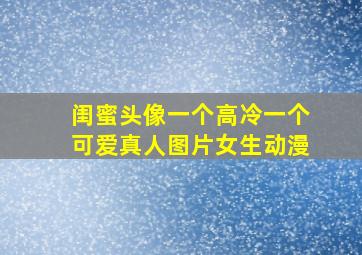 闺蜜头像一个高冷一个可爱真人图片女生动漫